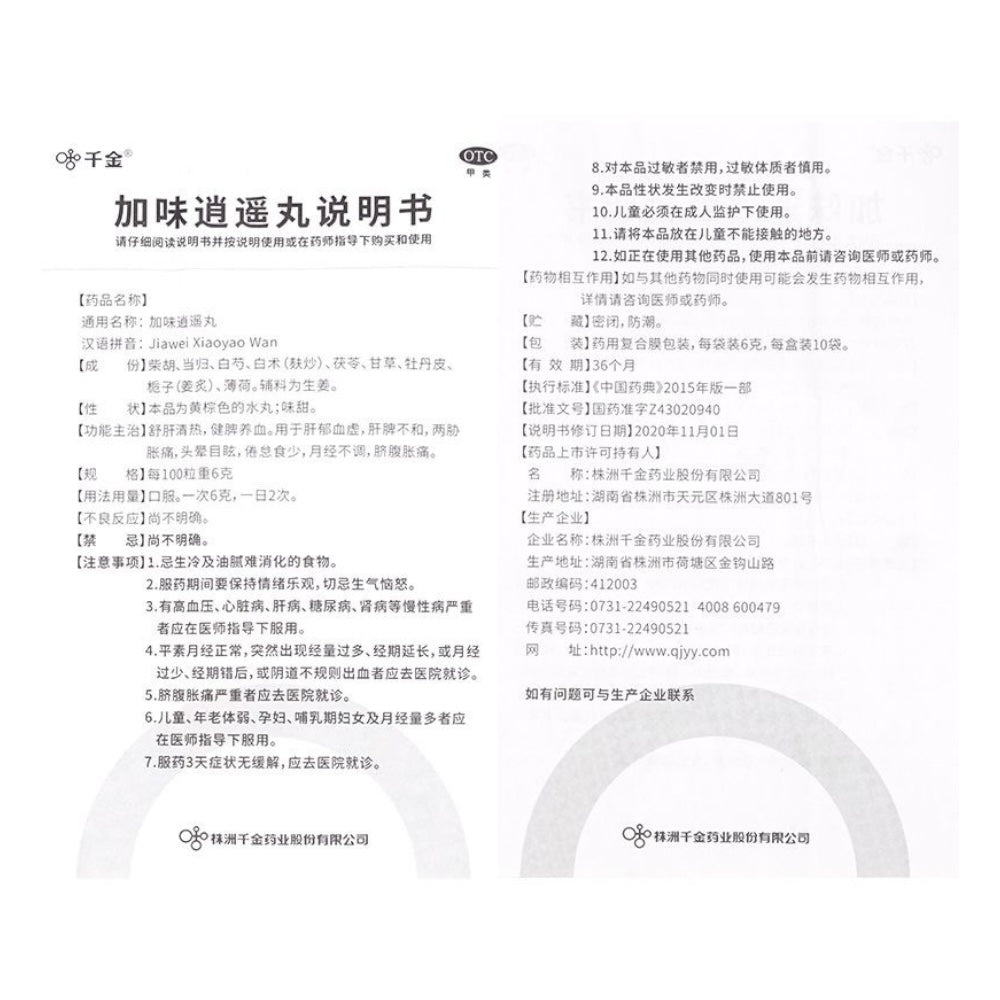 千金®

OTC
甲类

加味逍遥丸说明书

请仔细阅读说明书并按说明使用或在药师指导下购买和使用

【药品名称】
通用名称：加味逍遥丸
汉语拼音：Jiawei Xiaoyao Wan
【成　　份】柴胡、当归、白芍、白术（麸炒）、茯苓、甘草、牡丹皮、栀子（姜炙）、薄荷。辅料为生姜。
【性　　状】本品为黄棕色的水丸；味甜。
【功能主治】舒肝清热，健脾养血。用于肝郁血虚，肝脾不和，两胁胀痛，头晕目眩，倦怠食少，月经不调，脐腹胀痛。
【规　　格】每100粒重6克
【用法用量】口服。一次6克，一日2次。
【不良反应】尚不明确。
【禁　　忌】尚不明确。
【注意事项】1.忌生冷及油腻难消化的食物。
2.服药期间要保持情绪乐观，切忌生气恼怒。
3.有高血压、心脏病、肝病、糖尿病、肾病等慢性病严重者应在医师指导下服用。
4.平素月经正常，突然出现经量过多、经期延长，或月经过少、经期错后，或阴道不规则出血者应去医院就诊。
5.脐腹胀痛严重者应去医院就诊。
6.儿童、年老体弱、孕妇、哺乳期妇女及月经量多者应在医师指导下服用。
7.服药3天症状无缓解，应去医院就诊。

株洲千金药业股份有限公司

8.对本品过敏者禁用，过敏体质者慎用。
9.本品性状发生改变时禁止使用。
10.儿童必须在成人监护下使用。
11.请将本品放在儿童不能接触的地方。
12.如正在使用其他药品，使用本品前请咨询医师或药师。
【药物相互作用】如与其他药物同时使用可能会发生药物相互作用，详情请咨询医师或药师。
【贮　　藏】密闭，防潮。
【包　　装】药用复合膜包装，每袋装6克，每盒装10袋。
【有 效 期】36个月
【执行标准】《中国药典》2015年版一部
【批准文号】国药准字Z43020940
【说明书修订日期】2020年11月01日
【药品上市许可持有人】
名　　称：株洲千金药业股份有限公司
注册地址：湖南省株洲市天元区株洲大道801号
【生产企业】
企业名称：株洲千金药业股份有限公司
生产地址：湖南省株洲市荷塘区金钩山路
邮政编码：412003
电话号码：0731-22490521　4008 600479
传真号码：0731-22490521
网　　址：http://www.qjyy.com

如有问题可与生产企业联系

株洲千金药业股份有限公司